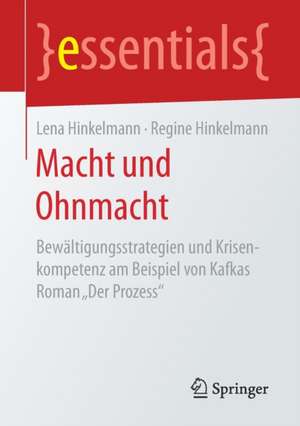 }essentials{

Lena Hinkelmann · Regine Hinkelmann

Macht und Ohnmacht

Bewältigungsstrategien und Krisenkompetenz am Beispiel von Kafkas Roman „Der Prozess“

Springer